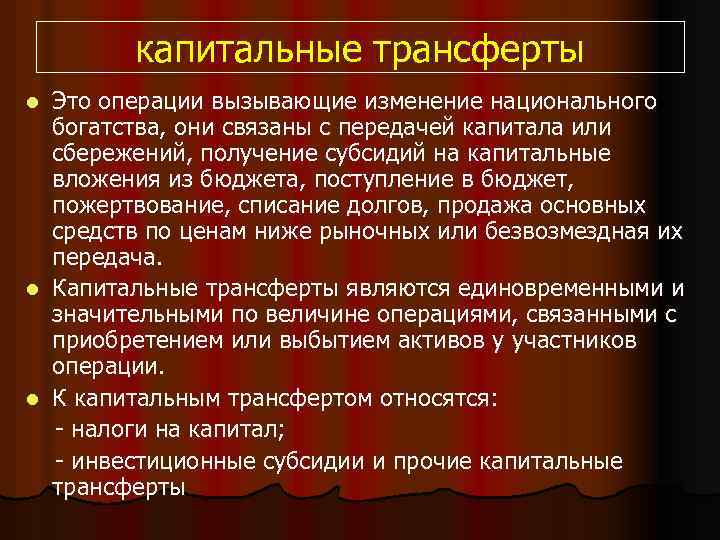 капитальные трансферты

Это операции вызывающие изменение национального богатства, они связаны с передачей капитала или сбережений, получение субсидий на капитальные вложения из бюджета, поступление в бюджет, пожертвование, списание долгов, продажа основных средств по ценам ниже рыночных или безвозмездная их передача.

Капитальные трансферты являются единовременными и значительными по величине операциями, связанными с приобретением или выбытием активов у участников операции.

К капитальным трансфертом относятся:
- налоги на капитал;
- инвестиционные субсидии и прочие капитальные трансферты